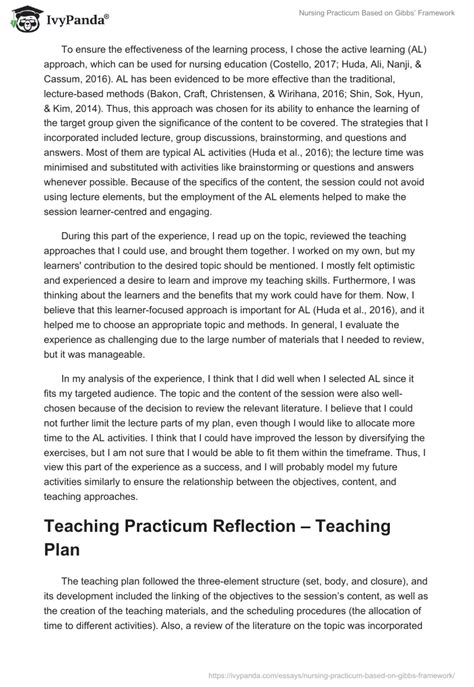 IvyPanda®

Nursing Practicum Based on Gibbs' Framework

To ensure the effectiveness of the learning process, I chose the active learning (AL) approach, which can be used for nursing education (Costello, 2017; Huda, Ali, Nanji, & Cassum, 2016). AL has been evidenced to be more effective than the traditional, lecture-based methods (Bakon, Craft, Christensen, & Wirihana, 2016; Shin, Sok, Hyun, & Kim, 2014). Thus, this approach was chosen for its ability to enhance the learning of the target group given the significance of the content to be covered. The strategies that I incorporated included lecture, group discussions, brainstorming, and questions and answers. Most of them are typical AL activities (Huda et al., 2016); the lecture time was minimised and substituted with activities like brainstorming or questions and answers whenever possible. Because of the specifics of the content, the session could not avoid using lecture elements, but the employment of the AL elements helped to make the session learner-centred and engaging.

During this part of the experience, I read up on the topic, reviewed the teaching approaches that I could use, and brought them together. I worked on my own, but my learners' contribution to the desired topic should be mentioned. I mostly felt optimistic and experienced a desire to learn and improve my teaching skills. Furthermore, I was thinking about the learners and the benefits that my work could have for them. Now, I believe that this learner-focused approach is important for AL (Huda et al., 2016), and it helped me to choose an appropriate topic and methods. In general, I evaluate the experience as challenging due to the large number of materials that I needed to review, but it was manageable.

In my analysis of the experience, I think that I did well when I selected AL since it fits my targeted audience. The topic and the content of the session were also well-chosen because of the decision to review the relevant literature. I believe that I could not further limit the lecture parts of my plan, even though I would like to allocate more time to the AL activities. I think that I could have improved the lesson by diversifying the exercises, but I am not sure that I would be able to fit them within the timeframe. Thus, I view this part of the experience as a success, and I will probably model my future activities similarly to ensure the relationship between the objectives, content, and teaching approaches.

Teaching Practicum Reflection – Teaching Plan

The teaching plan followed the three-element structure (set, body, and closure), and its development included the linking of the objectives to the session's content, as well as the creation of the teaching materials, and the scheduling procedures (the allocation of time to different activities). Also, a review of the literature on the topic was incorporated

https://ivypanda.com/essays/nursing-practicum-based-on-gibbs-framework/